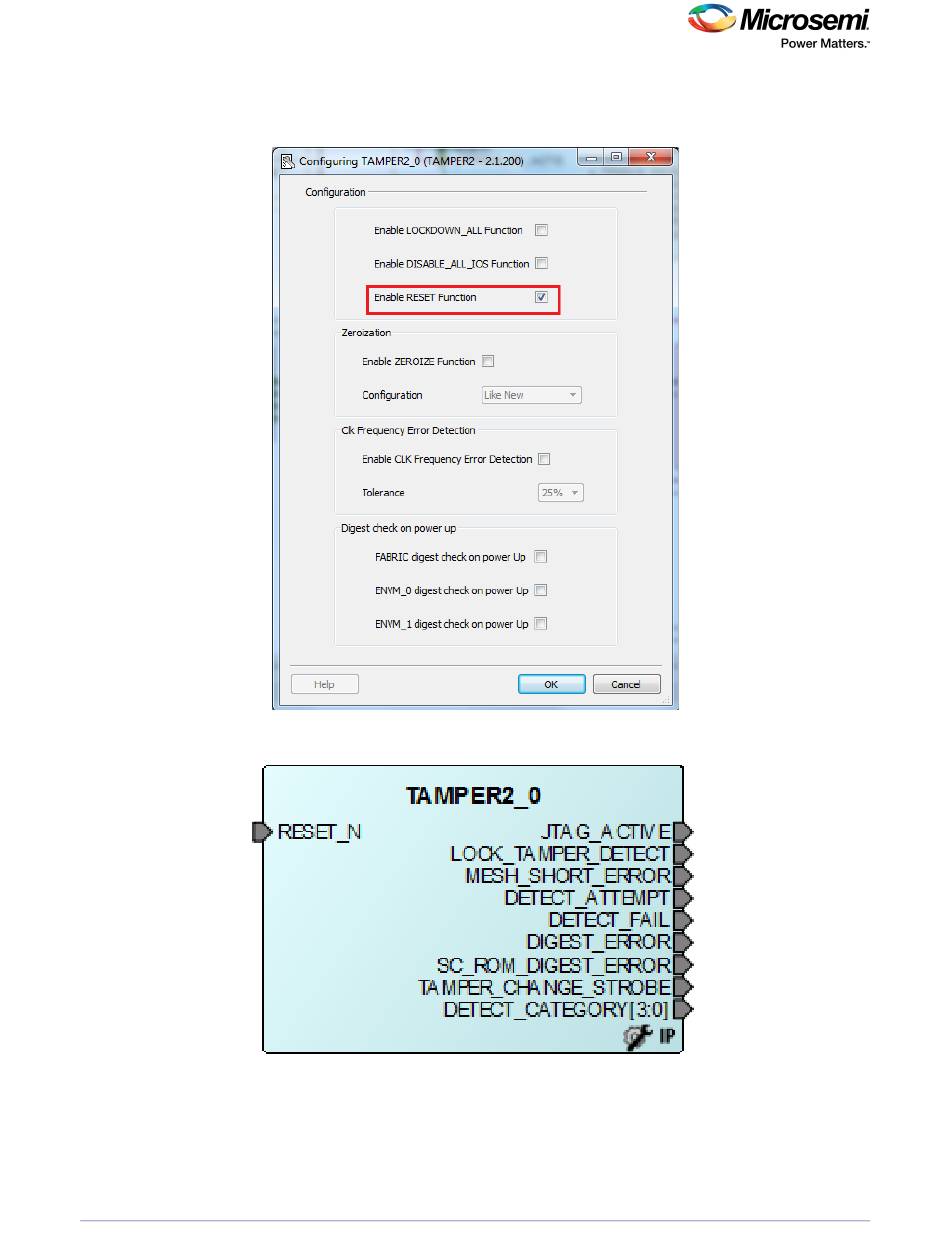 Microsemi
Power Matters.

Configuring TAMPER2_0 (TAMPER2 - 2.1.200)

Configuration

Enable LOCKDOWN_ALL Function

Enable DISABLE_ALL_IOS Function

Enable RESET Function

Zeroization

Enable ZEROIZE Function

Configuration Like New

Clk Frequency Error Detection

Enable CLK Frequency Error Detection

Tolerance 25%

Digest check on power up

FABRIC digest check on power Up

ENVM_0 digest check on power Up

ENVM_1 digest check on power Up

Help OK Cancel

TAMPER2_0

RESET_N

JTAG_ACTIVE
LOCK_TAMPER_DETECT
MESH_SHORT_ERROR
DETECT_ATTEMPT
DETECT_FAIL
DIGEST_ERROR
SC_ROM_DIGEST_ERROR
TAMPER_CHANGE_STROBE
DETECT_CATEGORY[3:0]

IP